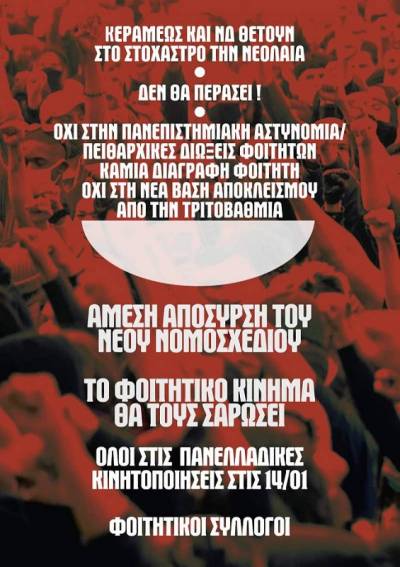 ΚΕΡΑΜΕΩΣ ΚΑΙ ΝΔ ΘΕΤΟΥΝ ΣΤΟ ΣΤΟΧΑΣΤΡΟ ΤΗΝ ΝΕΟΛΑΙΑ

ΔΕΝ ΘΑ ΠΕΡΑΣΕΙ !

ΟΧΙ ΣΤΗΝ ΠΑΝΕΠΙΣΤΗΜΙΑΚΗ ΑΣΤΥΝΟΜΙΑ/ ΠΕΙΘΑΡΧΙΚΕΣ ΔΙΩΞΕΙΣ ΦΟΙΤΗΤΩΝ
ΚΑΜΙΑ ΔΙΑΓΡΑΦΗ ΦΟΙΤΗΤΗ
ΟΧΙ ΣΤΗ ΝΕΑ ΒΑΣΗ ΑΠΟΚΛΕΙΣΜΟΥ ΑΠΟ ΤΗΝ ΤΡΙΤΟΒΑΘΜΙΑ

ΑΜΕΣΗ ΑΠΟΣΥΡΣΗ ΤΟΥ ΝΕΟΥ ΝΟΜΟΣΧΕΔΙΟΥ

ΤΟ ΦΟΙΤΗΤΙΚΟ ΚΙΝΗΜΑ ΘΑ ΤΟΥΣ ΣΑΡΩΣΕΙ

ΟΛΟΙ ΣΤΙΣ ΠΑΝΕΛΛΑΔΙΚΕΣ ΚΙΝΗΤΟΠΟΙΗΣΕΙΣ ΣΤΙΣ 14/01

ΦΟΙΤΗΤΙΚΟΙ ΣΥΛΛΟΓΟΙ